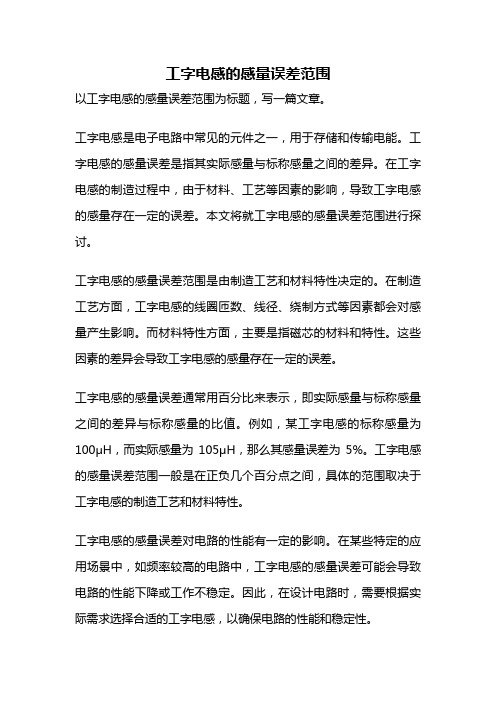 工字电感的感量误差范围

以工字电感的感量误差范围为标题，写一篇文章。

工字电感是电子电路中常见的元件之一，用于存储和传输电能。工字电感的感量误差是指其实际感量与标称感量之间的差异。在工字电感的制造过程中，由于材料、工艺等因素的影响，导致工字电感的感量存在一定的误差。本文将就工字电感的感量误差范围进行探讨。

工字电感的感量误差范围是由制造工艺和材料特性决定的。在制造工艺方面，工字电感的线圈匝数、线径、绕制方式等因素都会对感量产生影响。而材料特性方面，主要是指磁芯的材料和特性。这些因素的差异会导致工字电感的感量存在一定的误差。

工字电感的感量误差通常用百分比来表示，即实际感量与标称感量之间的差异与标称感量的比值。例如，某工字电感的标称感量为100μH，而实际感量为 105μH，那么其感量误差为 5%。工字电感的感量误差范围一般是在正负几个百分点之间，具体的范围取决于工字电感的制造工艺和材料特性。

工字电感的感量误差对电路的性能有一定的影响。在某些特定的应用场景中，如频率较高的电路中，工字电感的感量误差可能会导致电路的性能下降或工作不稳定。因此，在设计电路时，需要根据实际需求选择合适的工字电感，以确保电路的性能和稳定性。